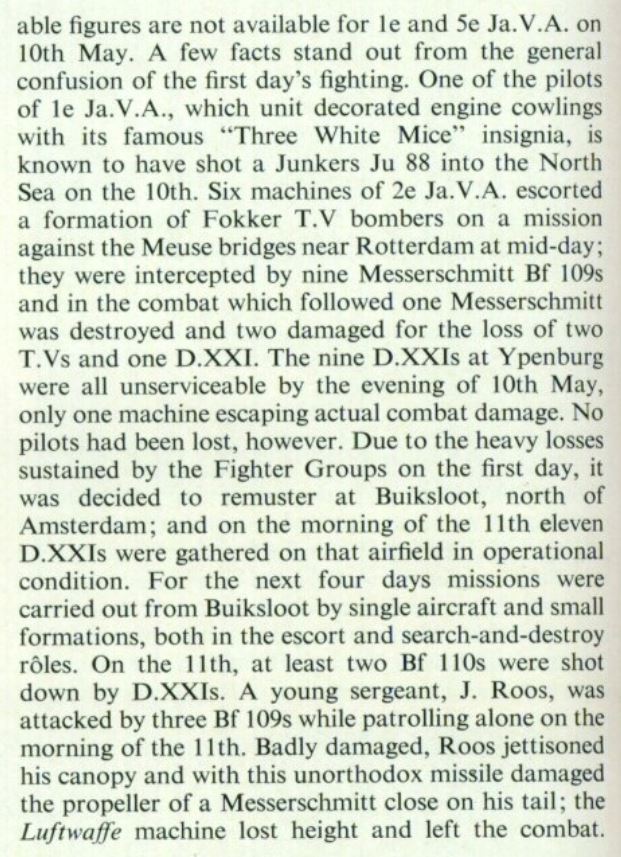 able figures are not available for 1e and 5e Ja.V.A. on 10th May. A few facts stand out from the general confusion of the first day's fighting. One of the pilots of 1e Ja.V.A., which unit decorated engine cowlings with its famous "Three White Mice" insignia, is known to have shot a Junkers Ju 88 into the North Sea on the 10th. Six machines of 2e Ja.V.A. escorted a formation of Fokker T.V bombers on a mission against the Meuse bridges near Rotterdam at mid-day; they were intercepted by nine Messerschmitt Bf 109s and in the combat which followed one Messerschmitt was destroyed and two damaged for the loss of two T.Vs and one D.XXI. The nine D.XXIs at Ypenburg were all unserviceable by the evening of 10th May, only one machine escaping actual combat damage. No pilots had been lost, however. Due to the heavy losses sustained by the Fighter Groups on the first day, it was decided to remuster at Buiksloot, north of Amsterdam; and on the morning of the 11th eleven D.XXIs were gathered on that airfield in operational condition. For the next four days missions were carried out from Buiksloot by single aircraft and small formations, both in the escort and search-and-destroy rôles. On the 11th, at least two Bf 110s were shot down by D.XXIs. A young sergeant, J. Roos, was attacked by three Bf 109s while patrolling alone on the morning of the 11th. Badly damaged, Roos jettisoned his canopy and with this unorthodox missile damaged the propeller of a Messerschmitt close on his tail; the Luftwaffe machine lost height and left the combat.